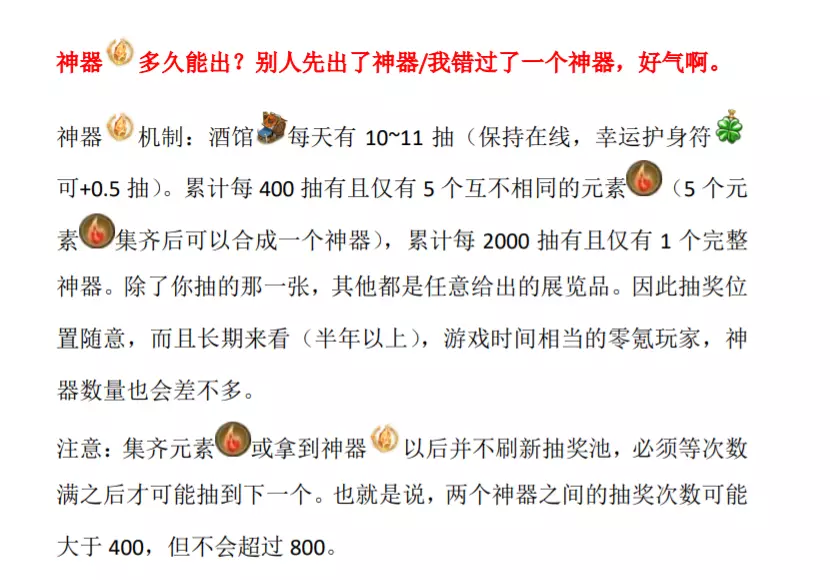 神器多久能出？别人先出了神器/我错过了一个神器，好气啊。

神器机制：酒馆每天有10~11抽（保持在线，幸运护身符可+0.5抽）。累计每400抽有且仅有5个互不相同的元素（5个元素集齐后可以合成一个神器），累计每2000抽有且仅有1个完整神器。除了你抽的那一张，其他都是任意给出的展览品。因此抽奖位置随意，而且长期来看（半年以上），游戏时间相当的零氪玩家，神器数量也会差不多。

注意：集齐元素或拿到神器以后并不刷新抽奖池，必须等次数满之后才可能抽到下一个。也就是说，两个神器之间的抽奖次数可能大于400，但不会超过800。